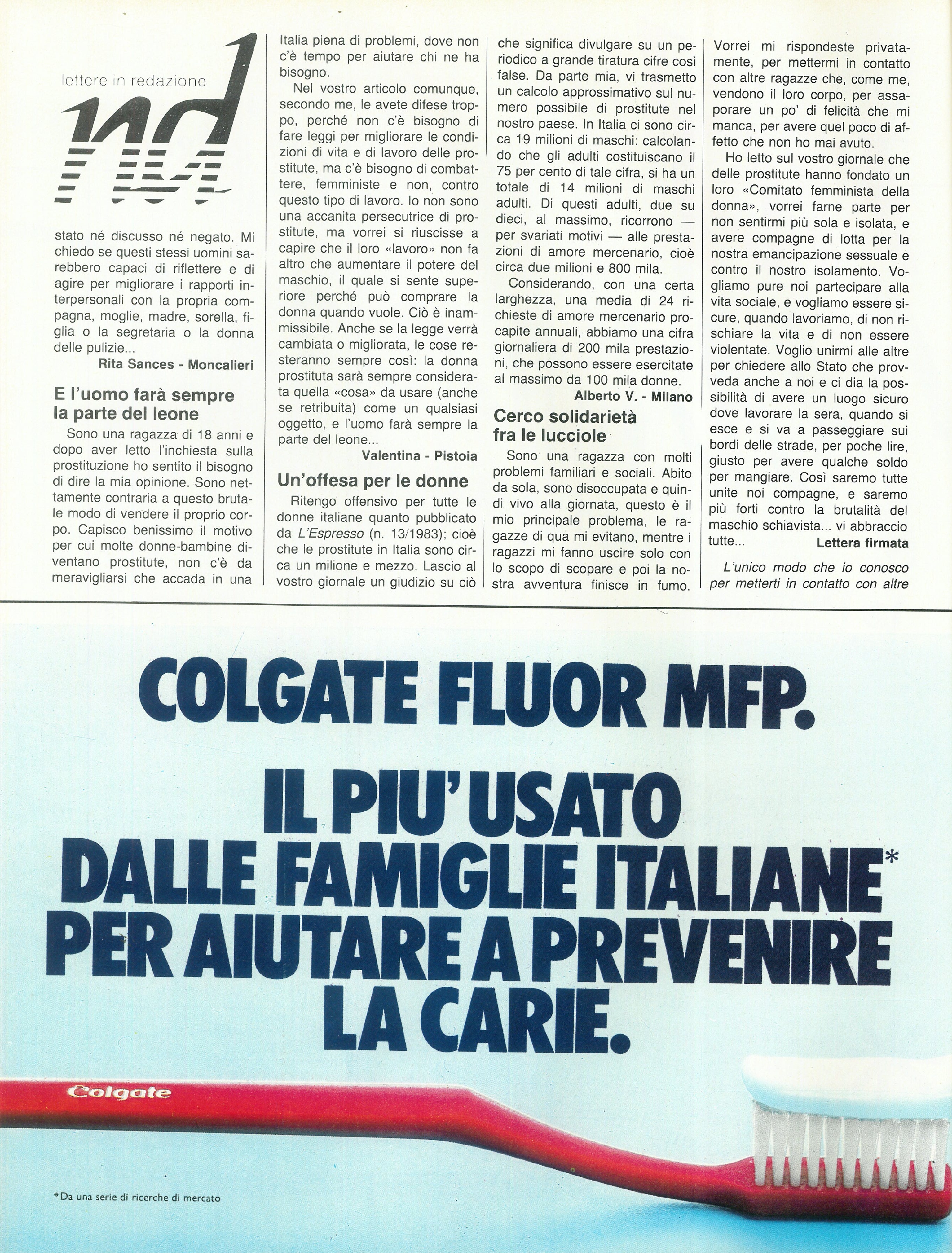 lettere in redazione

nd

stato né discusso né negato. Mi chiedo se questi stessi uomini sarebbero capaci di riflettere e di agire per migliorare i rapporti interpersonali con la propria compagna, moglie, madre, sorella, figlia o la segretaria o la donna delle pulizie...

Rita Sances - Moncalieri

E l'uomo farà sempre la parte del leone

Sono una ragazza di 18 anni e dopo aver letto l'inchiesta sulla prostituzione ho sentito il bisogno di dire la mia opinione. Sono nettamente contraria a questo brutale modo di vendere il proprio corpo. Capisco benissimo il motivo per cui molte donne-bambine diventano prostitute, non c'è da meravigliarsi che accada in una Italia piena di problemi, dove non c'è tempo per aiutare chi ne ha bisogno.

Nel vostro articolo comunque, secondo me, le avete difese troppo, perché non c'è bisogno di fare leggi per migliorare le condizioni di vita e di lavoro delle prostitute, ma c'è bisogno di combattere, femministe e non, contro questo tipo di lavoro. Io non sono una accanita persecutrice di prostitute, ma vorrei si riuscisse a capire che il loro «lavoro» non fa altro che aumentare il potere del maschio, il quale si sente superiore perché può comprare la donna quando vuole. Ciò è inammissibile. Anche se la legge verrà cambiata o migliorata, le cose resteranno sempre così: la donna prostituta sarà sempre considerata quella «cosa» da usare (anche se retribuita) come un qualsiasi oggetto, e l'uomo farà sempre la parte del leone...

Valentina - Pistoia

Un'offesa per le donne

Ritengo offensivo per tutte le donne italiane quanto pubblicato da L'Espresso (n. 13/1983); cioè che le prostitute in Italia sono circa un milione e mezzo. Lascio al vostro giornale un giudizio su ciò che significa divulgare su un periodico a grande tiratura cifre così false. Da parte mia, vi trasmetto un calcolo approssimativo sul numero possibile di prostitute nel nostro paese. In Italia ci sono circa 19 milioni di maschi: calcolando che gli adulti costituiscano il 75 per cento di tale cifra, si ha un totale di 14 milioni di maschi adulti. Di questi adulti, due su dieci, al massimo, ricorrono — per svariati motivi — alle prestazioni di amore mercenario, cioè circa due milioni e 800 mila.

Considerando, con una certa larghezza, una media di 24 richieste di amore mercenario procapite annuali, abbiamo una cifra giornaliera di 200 mila prestazioni, che possono essere esercitate al massimo da 100 mila donne.

Alberto V. - Milano

Cerco solidarietà fra le lucciole

Sono una ragazza con molti problemi familiari e sociali. Abito da sola, sono disoccupata e quindi vivo alla giornata, questo è il mio principale problema, le ragazze di qua mi evitano, mentre i ragazzi mi fanno uscire solo con lo scopo di scopare e poi la nostra avventura finisce in fumo. Vorrei mi rispondeste privatamente, per mettermi in contatto con altre ragazze che, come me, vendono il loro corpo, per assaporare un po' di felicità che mi manca, per avere quel poco di affetto che non ho mai avuto.

Ho letto sul vostro giornale che delle prostitute hanno fondato un loro «Comitato femminista della donna», vorrei farne parte per non sentirmi più sola e isolata, e avere compagne di lotta per la nostra emancipazione sessuale e contro il nostro isolamento. Vogliamo pure noi partecipare alla vita sociale, e vogliamo essere sicure, quando lavoriamo, di non rischiare la vita e di non essere violentate. Voglio unirmi alle altre per chiedere allo Stato che provveda anche a noi e ci dia la possibilità di avere un luogo sicuro dove lavorare la sera, quando si esce e si va a passeggiare sui bordi delle strade, per poche lire, giusto per avere qualche soldo per mangiare. Così saremo tutte unite noi compagne, e saremo più forti contro la brutalità del maschio schiavista... vi abbraccio tutte...

Lettera firmata

L'unico modo che io conosco per metterti in contatto con altre

COLGATE FLUOR MFP.

IL PIU' USATO DALLE FAMIGLIE ITALIANE* PER AIUTARE A PREVENIRE LA CARIE.

Colgate

*Da una serie di ricerche di mercato